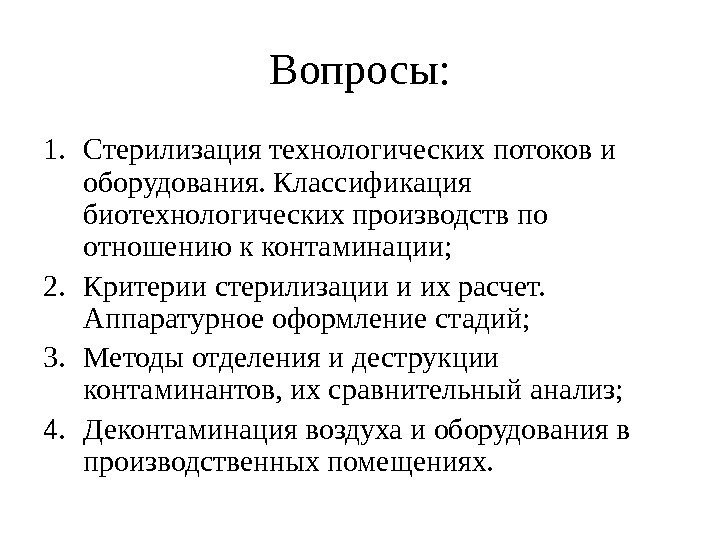 Вопросы:

1. Стерилизация технологических потоков и оборудования. Классификация биотехнологических производств по отношению к контаминации;
2. Критерии стерилизации и их расчет. Аппаратурное оформление стадий;
3. Методы отделения и деструкции контаминантов, их сравнительный анализ;
4. Деконтаминация воздуха и оборудования в производственных помещениях.